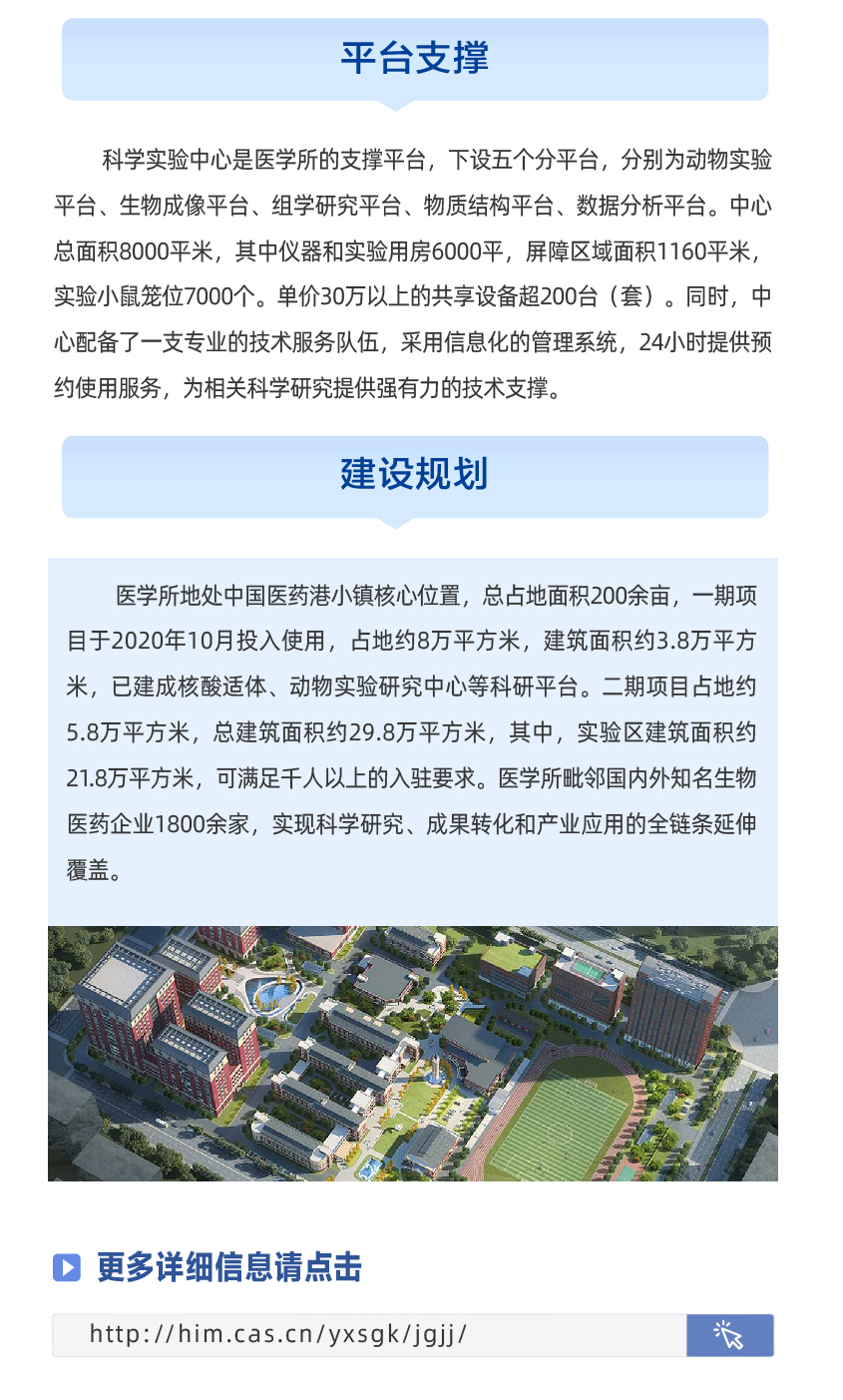 平台支撑

科学实验中心是医学所的支撑平台，下设五个分平台，分别为动物实验平台、生物成像平台、组学研究平台、物质结构平台、数据分析平台。中心总面积8000平米，其中仪器和实验用房6000平，屏障区域面积1160平米，实验小鼠笼位7000个。单价30万以上的共享设备超200台（套）。同时，中心配备了一支专业的技术服务队伍，采用信息化的管理系统，24小时提供预约使用服务，为相关科学研究提供强有力的技术支撑。

建设规划

医学所地处中国医药港小镇核心位置，总占地面积200余亩，一期项目于2020年10月投入使用，占地约8万平方米，建筑面积约3.8万平方米，已建成核酸适体、动物实验研究中心等科研平台。二期项目占地约5.8万平方米，总建筑面积约29.8万平方米，其中，实验区建筑面积约21.8万平方米，可满足千人以上的入驻要求。医学所毗邻国内外知名生物医药企业1800余家，实现科学研究、成果转化和产业应用的全链条延伸覆盖。

更多详细信息请点击

http://him.cas.cn/yxsgk/jgjj/